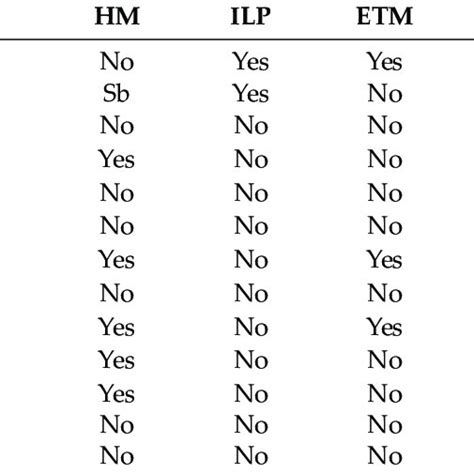 | HM | ILP | ETM |
|---|---|---|
| No | Yes | Yes |
| Sb | Yes | No |
| No | No | No |
| Yes | No | No |
| No | No | No |
| No | No | No |
| Yes | No | Yes |
| No | No | No |
| Yes | No | Yes |
| Yes | No | No |
| Yes | No | No |
| No | No | No |
| No | No | No |